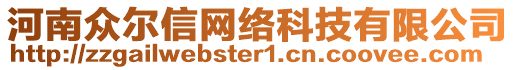 河南众尔信网络科技有限公司
http://zzgailwebster1.cn.coovee.com